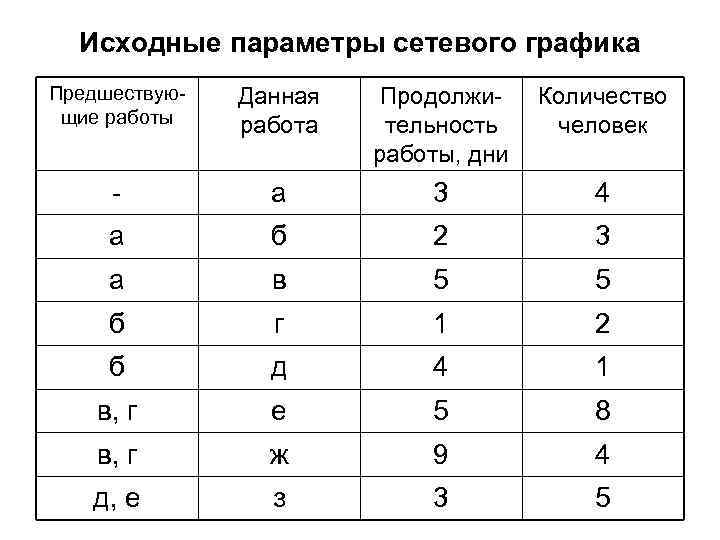 Исходные параметры сетевого графика

| Предшествующие работы | Данная работа | Продолжительность работы, дни | Количество человек |
|---|---|---|---|
| - | а | 3 | 4 |
| а | б | 2 | 3 |
| а | в | 5 | 5 |
| б | г | 1 | 2 |
| б | д | 4 | 1 |
| в, г | е | 5 | 8 |
| в, г | ж | 9 | 4 |
| д, е | з | 3 | 5 |